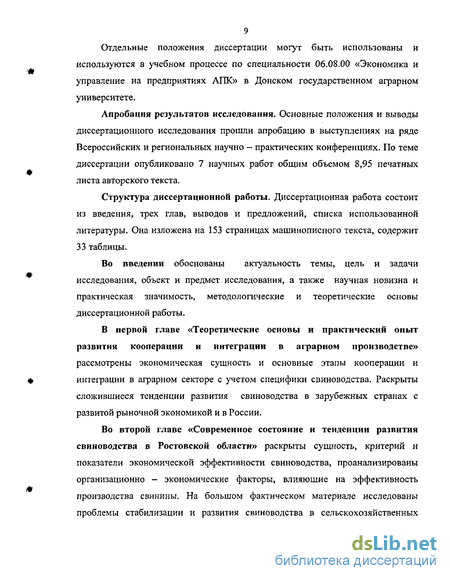 9

Отдельные положения диссертации могут быть использованы и используются в учебном процессе по специальности 06.08.00 «Экономика и управление на предприятиях АПК» в Донском государственном аграрном университете.

Апробация результатов исследования. Основные положения и выводы диссертационного исследования прошли апробацию в выступлениях на ряде Всероссийских и региональных научно – практических конференциях. По теме диссертации опубликовано 7 научных работ общим объемом 8,95 печатных листа авторского текста.

Структура диссертационной работы. Диссертационная работа состоит из введения, трех глав, выводов и предложений, списка использованной литературы. Она изложена на 153 страницах машинописного текста, содержит 33 таблицы.

Во введении обоснованы актуальность темы, цель и задачи исследования, объект и предмет исследования, а также научная новизна и практическая значимость, методологические и теоретические основы диссертационной работы.

В первой главе «Теоретические основы и практический опыт развития кооперации и интеграции в аграрном производстве» рассмотрены экономическая сущность и основные этапы кооперации и интеграции в аграрном секторе с учетом специфики свиноводства. Раскрыты сложившиеся тенденции развития свиноводства в зарубежных странах с развитой рыночной экономикой и в России.

Во второй главе «Современное состояние и тенденции развития свиноводства в Ростовской области» раскрыты сущность, критерий и показатели экономической эффективности свиноводства, проанализированы организационно – экономические факторы, влияющие на эффективность производства свинины. На большом фактическом материале исследованы проблемы стабилизации и развития свиноводства в сельскохозяйственных

dsLib.net
библиотека диссертаций